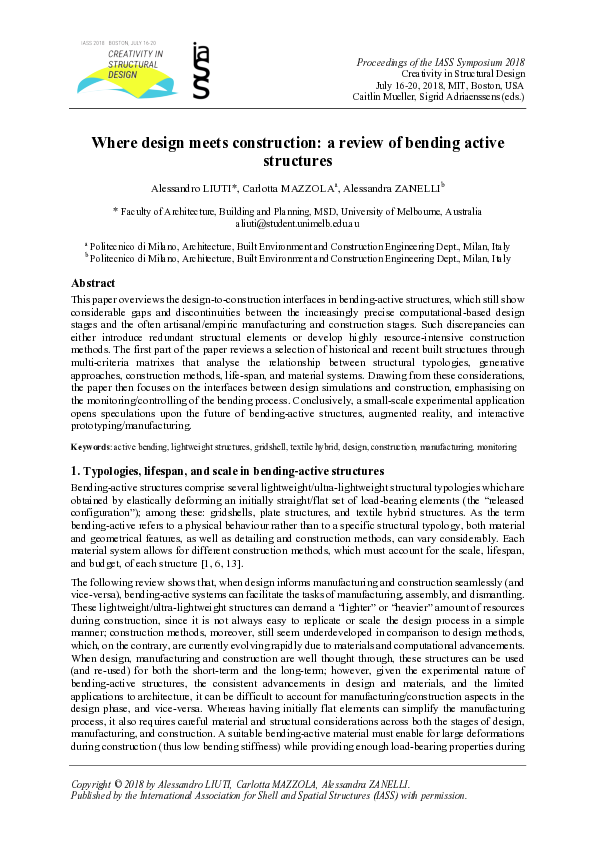 IASS 2018 · BOSTON, JULY 16-20
CREATIVITY IN STRUCTURAL DESIGN

iass

Proceedings of the IASS Symposium 2018
Creativity in Structural Design
July 16-20, 2018, MIT, Boston, USA
Caitlin Mueller, Sigrid Adriaenssens (eds.)

Where design meets construction: a review of bending active structures

Alessandro LIUTI*, Carlotta MAZZOLA$^a$, Alessandra ZANELLI$^b$

* Faculty of Architecture, Building and Planning, MSD, University of Melbourne, Australia
aliuti@student.unimelb.edu.au

$^a$ Politecnico di Milano, Architecture, Built Environment and Construction Engineering Dept., Milan, Italy
$^b$ Politecnico di Milano, Architecture, Built Environment and Construction Engineering Dept., Milan, Italy

Abstract
This paper overviews the design-to-construction interfaces in bending-active structures, which still show considerable gaps and discontinuities between the increasingly precise computational-based design stages and the often artisanal/empiric manufacturing and construction stages. Such discrepancies can either introduce redundant structural elements or develop highly resource-intensive construction methods. The first part of the paper reviews a selection of historical and recent built structures through multi-criteria matrixes that analyse the relationship between structural typologies, generative approaches, construction methods, life-span, and material systems. Drawing from these considerations, the paper then focuses on the interfaces between design simulations and construction, emphasising on the monitoring/controlling of the bending process. Conclusively, a small-scale experimental application opens speculations upon the future of bending-active structures, augmented reality, and interactive prototyping/manufacturing.

Keywords: active bending, lightweight structures, gridshell, textile hybrid, design, construction, manufacturing, monitoring

1. Typologies, lifespan, and scale in bending-active structures
Bending-active structures comprise several lightweight/ultra-lightweight structural typologies which are obtained by elastically deforming an initially straight/flat set of load-bearing elements (the "released configuration"); among these: gridshells, plate structures, and textile hybrid structures. As the term bending-active refers to a physical behaviour rather than to a specific structural typology, both material and geometrical features, as well as detailing and construction methods, can vary considerably. Each material system allows for different construction methods, which must account for the scale, lifespan, and budget, of each structure [1, 6, 13].

The following review shows that, when design informs manufacturing and construction seamlessly (and vice-versa), bending-active systems can facilitate the tasks of manufacturing, assembly, and dismantling. These lightweight/ultra-lightweight structures can demand a "lighter" or "heavier" amount of resources during construction, since it is not always easy to replicate or scale the design process in a simple manner; construction methods, moreover, still seem underdeveloped in comparison to design methods, which, on the contrary, are currently evolving rapidly due to materials and computational advancements. When design, manufacturing and construction are well thought through, these structures can be used (and re-used) for both the short-term and the long-term; however, given the experimental nature of bending-active structures, the consistent advancements in design and materials, and the limited applications to architecture, it can be difficult to account for manufacturing/construction aspects in the design phase, and vice-versa. Whereas having initially flat elements can simplify the manufacturing process, it also requires careful material and structural considerations across both the stages of design, manufacturing, and construction. A suitable bending-active material must enable for large deformations during construction (thus low bending stiffness) while providing enough load-bearing properties during

Copyright © 2018 by Alessandro LIUTI, Carlotta MAZZOLA, Alessandra ZANELLI.
Published by the International Association for Shell and Spatial Structures (IASS) with permission.